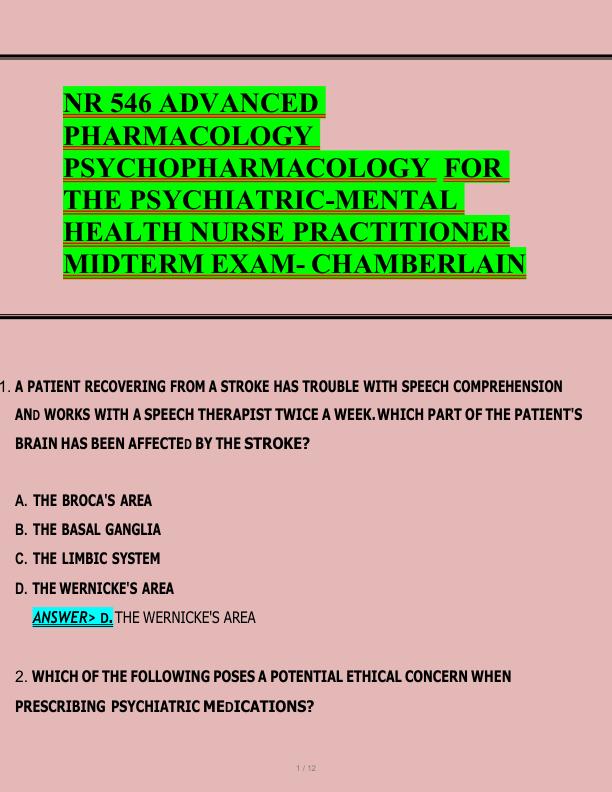 NR 546 ADVANCED PHARMACOLOGY PSYCHOPHARMACOLOGY FOR THE PSYCHIATRIC-MENTAL HEALTH NURSE PRACTITIONER MIDTERM EXAM- CHAMBERLAIN

1. A PATIENT RECOVERING FROM A STROKE HAS TROUBLE WITH SPEECH COMPREHENSION AND WORKS WITH A SPEECH THERAPIST TWICE A WEEK. WHICH PART OF THE PATIENT'S BRAIN HAS BEEN AFFECTED BY THE STROKE?

A. THE BROCA'S AREA
B. THE BASAL GANGLIA
C. THE LIMBIC SYSTEM
D. THE WERNICKE'S AREA
ANSWER> D. THE WERNICKE'S AREA

2. WHICH OF THE FOLLOWING POSES A POTENTIAL ETHICAL CONCERN WHEN PRESCRIBING PSYCHIATRIC MEDICATIONS?

1 / 12